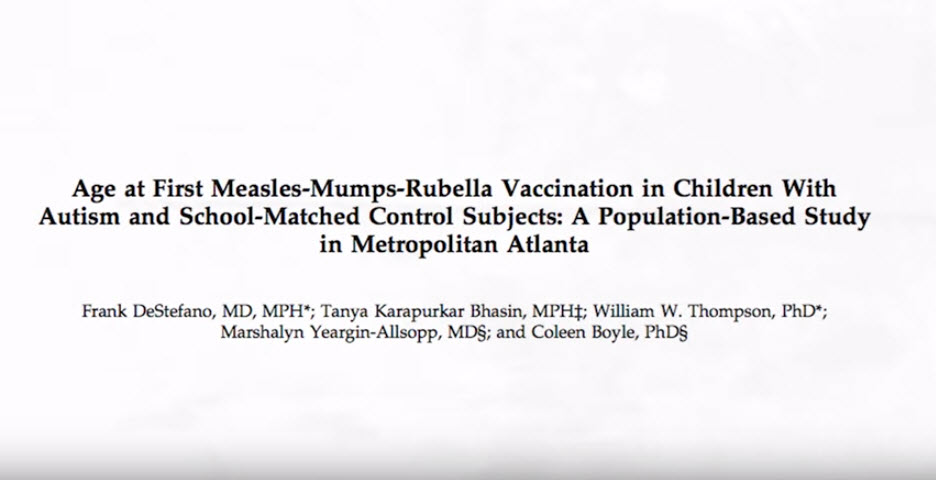 Age at First Measles-Mumps-Rubella Vaccination in Children With Autism and School-Matched Control Subjects: A Population-Based Study in Metropolitan Atlanta

Frank DeStefano, MD, MPH*; Tanya Karapurkar Bhasin, MPH‡; William W. Thompson, PhD*; Marshalyn Yeargin-Allsopp, MD§; and Coleen Boyle, PhD§